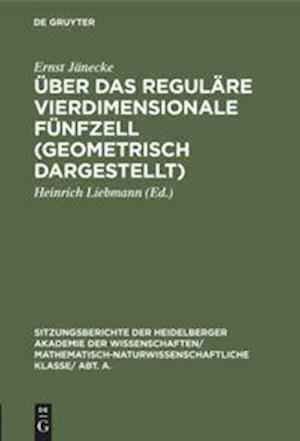 DE GRUYTER

Ernst Jänecke

ÜBER DAS REGULÄRE VIERDIMENSIONALE FÜNFZELL (GEOMETRISCH DARGESTELLT)

Heinrich Liebmann (Ed.)

SITZUNGSBERICHTE DER HEIDELBERGER AKADEMIE DER WISSENSCHAFTEN/ MATHEMATISCH-NATURWISSENSCHAFTLICHE KLASSE/ ABT. A.

DE G